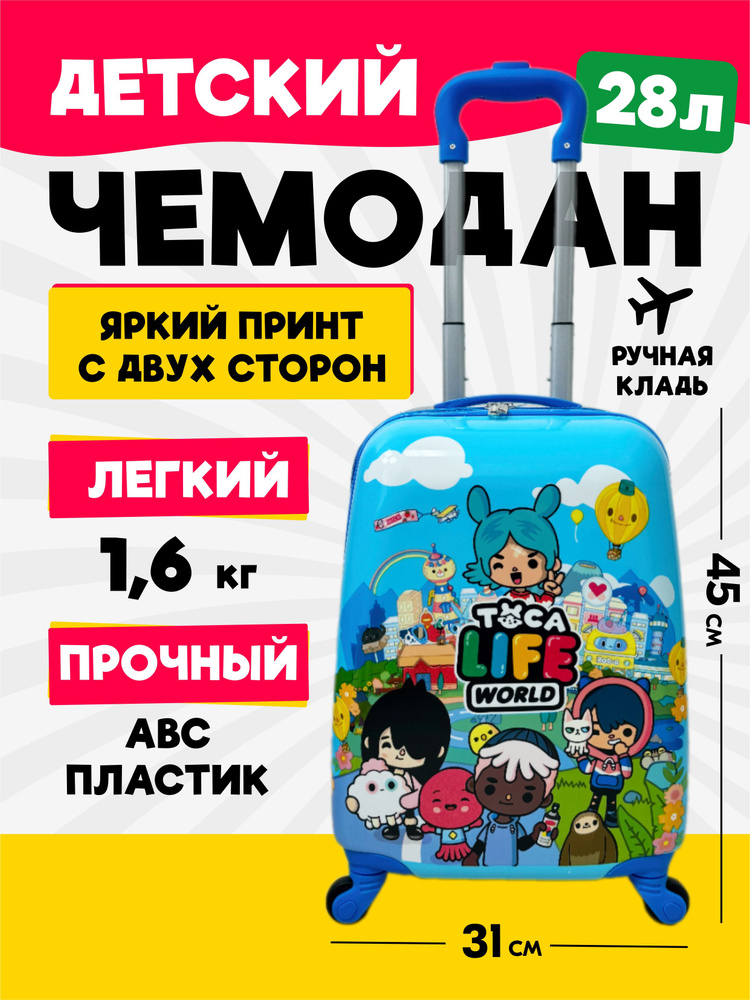 ДЕТСКИЙ
28л
ЧЕМОДАН
ЯРКИЙ ПРИНТ С ДВУХ СТОРОН
РУЧНАЯ КЛАДЬ
ЛЕГКИЙ
1,6 кг
ПРОЧНЫЙ
АВС ПЛАСТИК
TOCA LIFE WORLD
45 см
31 см